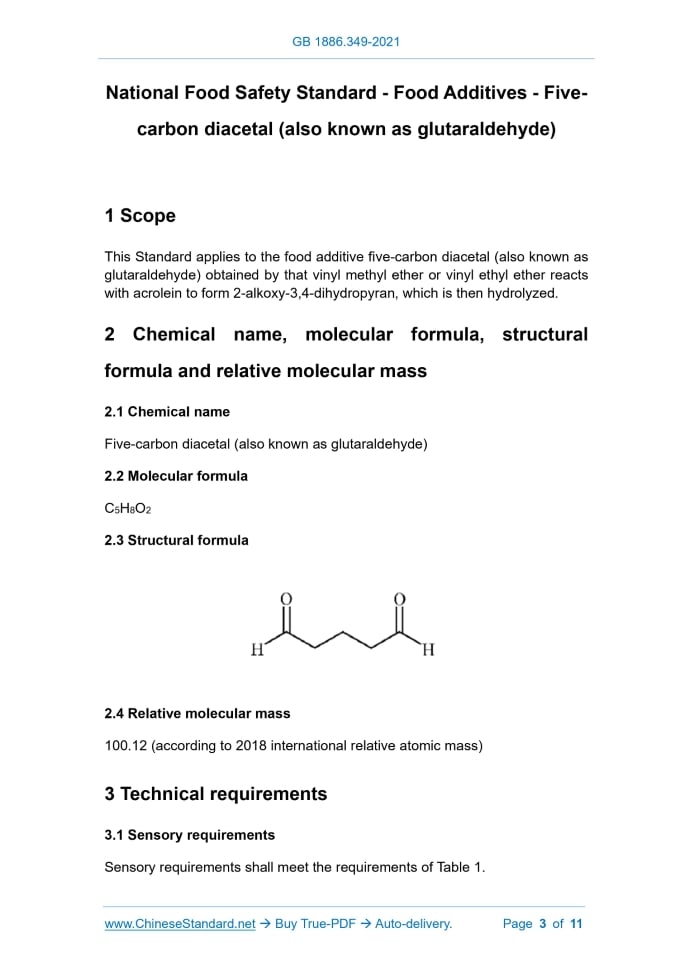 GB 1886.349-2021

National Food Safety Standard - Food Additives - Five-carbon diacetal (also known as glutaraldehyde)

1 Scope

This Standard applies to the food additive five-carbon diacetal (also known as glutaraldehyde) obtained by that vinyl methyl ether or vinyl ethyl ether reacts with acrolein to form 2-alkoxy-3,4-dihydropyran, which is then hydrolyzed.

2 Chemical name, molecular formula, structural formula and relative molecular mass

2.1 Chemical name

Five-carbon diacetal (also known as glutaraldehyde)

2.2 Molecular formula

$C_5H_8O_2$

2.3 Structural formula

O O
H H

2.4 Relative molecular mass

100.12 (according to 2018 international relative atomic mass)

3 Technical requirements

3.1 Sensory requirements

Sensory requirements shall meet the requirements of Table 1.

www.ChineseStandard.net → Buy True-PDF → Auto-delivery. Page 3 of 11